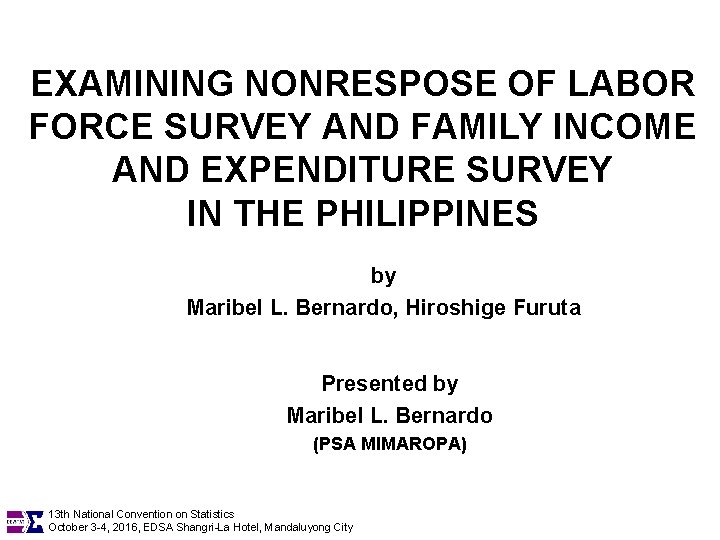 EXAMINING NONRESPOSE OF LABOR FORCE SURVEY AND FAMILY INCOME AND EXPENDITURE SURVEY IN THE PHILIPPINES

by

Maribel L. Bernardo, Hiroshige Furuta

Presented by

Maribel L. Bernardo

(PSA MIMAROPA)

13th National Convention on Statistics
October 3-4, 2016, EDSA Shangri-La Hotel, Mandaluyong City